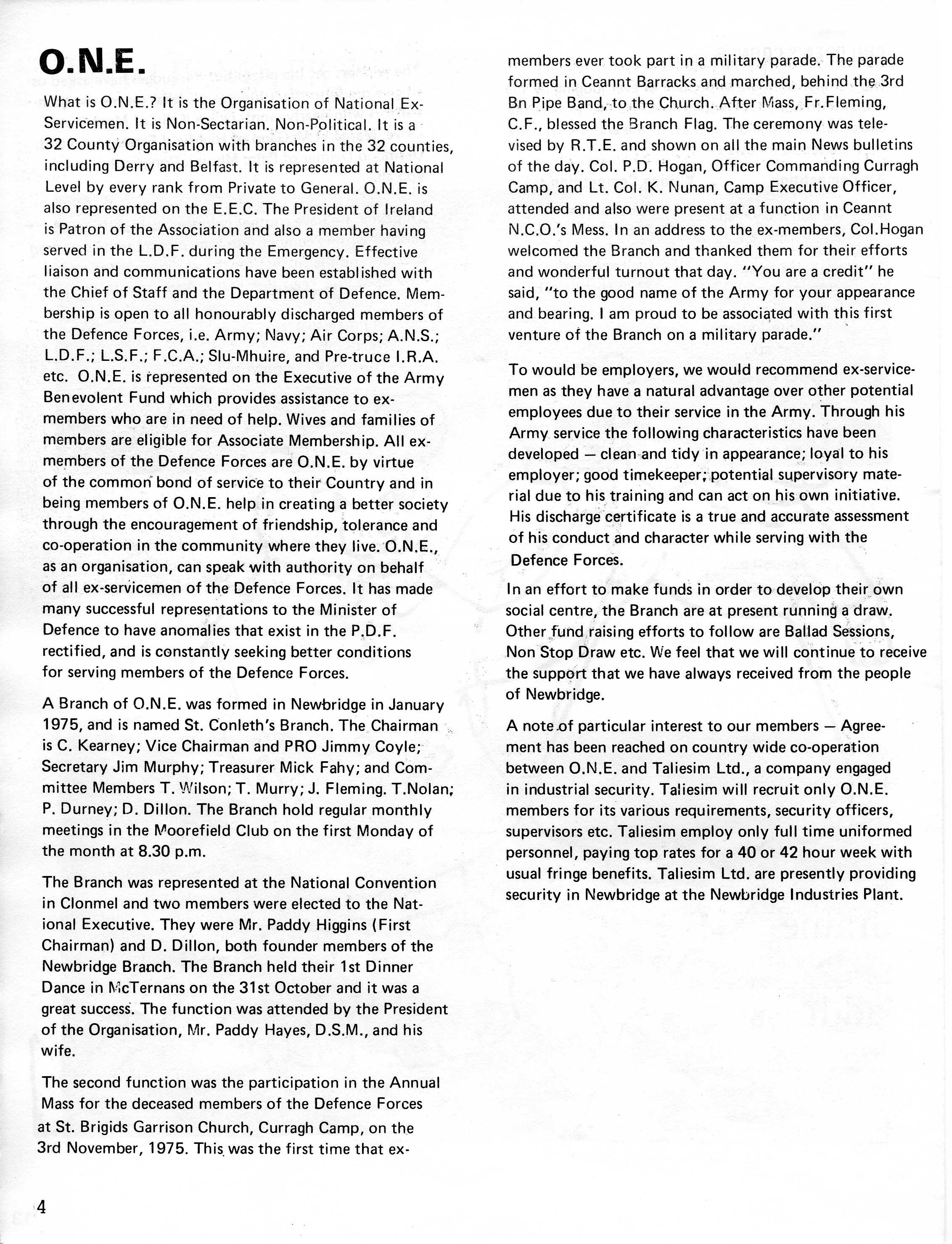 O.N.E.

What is O.N.E.? It is the Organisation of National Ex-Servicemen. It is Non-Sectarian. Non-Political. It is a 32 County Organisation with branches in the 32 counties, including Derry and Belfast. It is represented at National Level by every rank from Private to General. O.N.E. is also represented on the E.E.C. The President of Ireland is Patron of the Association and also a member having served in the L.D.F. during the Emergency. Effective liaison and communications have been established with the Chief of Staff and the Department of Defence. Membership is open to all honourably discharged members of the Defence Forces, i.e. Army; Navy; Air Corps; A.N.S.; L.D.F.; L.S.F.; F.C.A.; Slu-Mhuire, and Pre-truce I.R.A. etc. O.N.E. is represented on the Executive of the Army Benevolent Fund which provides assistance to ex-members who are in need of help. Wives and families of members are eligible for Associate Membership. All ex-members of the Defence Forces are O.N.E. by virtue of the common bond of service to their Country and in being members of O.N.E. help in creating a better society through the encouragement of friendship, tolerance and co-operation in the community where they live. O.N.E., as an organisation, can speak with authority on behalf of all ex-servicemen of the Defence Forces. It has made many successful representations to the Minister of Defence to have anomalies that exist in the P.D.F. rectified, and is constantly seeking better conditions for serving members of the Defence Forces.

A Branch of O.N.E. was formed in Newbridge in January 1975, and is named St. Conleth's Branch. The Chairman is C. Kearney; Vice Chairman and PRO Jimmy Coyle; Secretary Jim Murphy; Treasurer Mick Fahy; and Committee Members T. Wilson; T. Murry; J. Fleming. T.Nolan; P. Durney; D. Dillon. The Branch hold regular monthly meetings in the Moorefield Club on the first Monday of the month at 8.30 p.m.

The Branch was represented at the National Convention in Clonmel and two members were elected to the National Executive. They were Mr. Paddy Higgins (First Chairman) and D. Dillon, both founder members of the Newbridge Branch. The Branch held their 1st Dinner Dance in McTernans on the 31st October and it was a great success. The function was attended by the President of the Organisation, Mr. Paddy Hayes, D.S.M., and his wife.

The second function was the participation in the Annual Mass for the deceased members of the Defence Forces at St. Brigids Garrison Church, Curragh Camp, on the 3rd November, 1975. This was the first time that ex-members ever took part in a military parade. The parade formed in Ceannt Barracks and marched, behind the 3rd Bn Pipe Band, to the Church. After Mass, Fr.Fleming, C.F., blessed the Branch Flag. The ceremony was televised by R.T.E. and shown on all the main News bulletins of the day. Col. P.D. Hogan, Officer Commanding Curragh Camp, and Lt. Col. K. Nunan, Camp Executive Officer, attended and also were present at a function in Ceannt N.C.O.'s Mess. In an address to the ex-members, Col.Hogan welcomed the Branch and thanked them for their efforts and wonderful turnout that day. "You are a credit" he said, "to the good name of the Army for your appearance and bearing. I am proud to be associated with this first venture of the Branch on a military parade."

To would be employers, we would recommend ex-servicemen as they have a natural advantage over other potential employees due to their service in the Army. Through his Army service the following characteristics have been developed — clean and tidy in appearance; loyal to his employer; good timekeeper; potential supervisory material due to his training and can act on his own initiative. His discharge certificate is a true and accurate assessment of his conduct and character while serving with the Defence Forces.

In an effort to make funds in order to develop their own social centre, the Branch are at present running a draw. Other fund raising efforts to follow are Ballad Sessions, Non Stop Draw etc. We feel that we will continue to receive the support that we have always received from the people of Newbridge.

A note of particular interest to our members — Agreement has been reached on country wide co-operation between O.N.E. and Taliesim Ltd., a company engaged in industrial security. Taliesim will recruit only O.N.E. members for its various requirements, security officers, supervisors etc. Taliesim employ only full time uniformed personnel, paying top rates for a 40 or 42 hour week with usual fringe benefits. Taliesim Ltd. are presently providing security in Newbridge at the Newbridge Industries Plant.

4